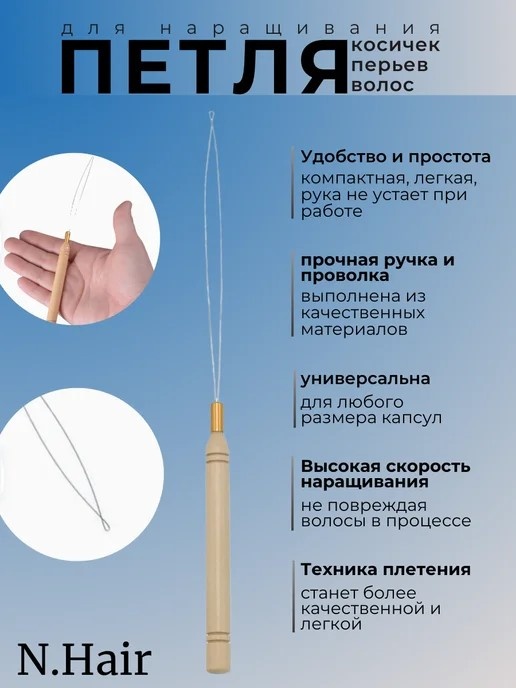 для наращивания
ПЕТЛЯ косичек перьев волос

Удобство и простота
компактная, легкая, рука не устает при работе

прочная ручка и проволка
выполнена из качественных материалов

универсальна
для любого размера капсул

Высокая скорость наращивания
не повреждая волосы в процессе

Техника плетения
станет более качественной и легкой

N.Hair